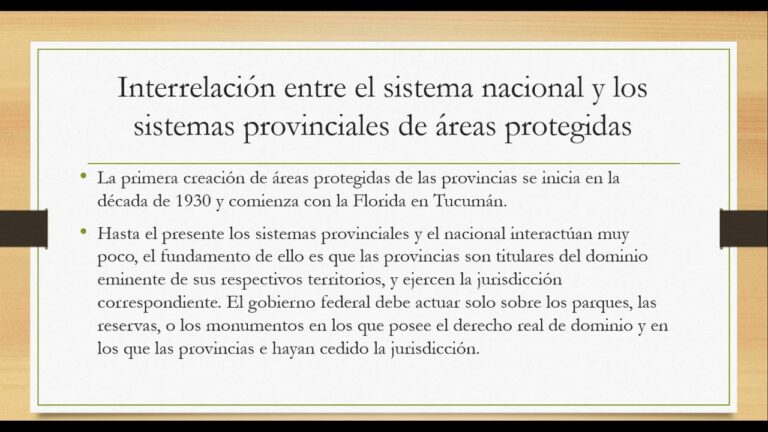 Interrelación entre el sistema nacional y los sistemas provinciales de áreas protegidas

• La primera creación de áreas protegidas de las provincias se inicia en la década de 1930 y comienza con la Florida en Tucumán.

• Hasta el presente los sistemas provinciales y el nacional interactúan muy poco, el fundamento de ello es que las provincias son titulares del dominio eminente de sus respectivos territorios, y ejercen la jurisdicción correspondiente. El gobierno federal debe actuar solo sobre los parques, las reservas, o los monumentos en los que posee el derecho real de dominio y en los que las provincias e hayan cedido la jurisdicción.